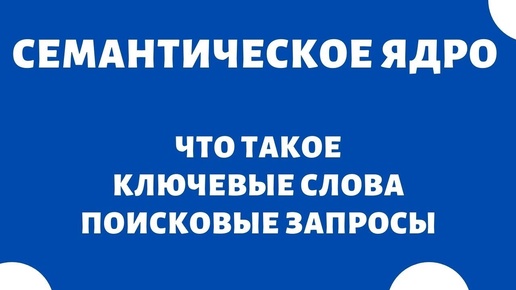 СЕМАНТИЧЕСКОЕ ЯДРО

ЧТО ТАКОЕ
КЛЮЧЕВЫЕ СЛОВА
ПОИСКОВЫЕ ЗАПРОСЫ